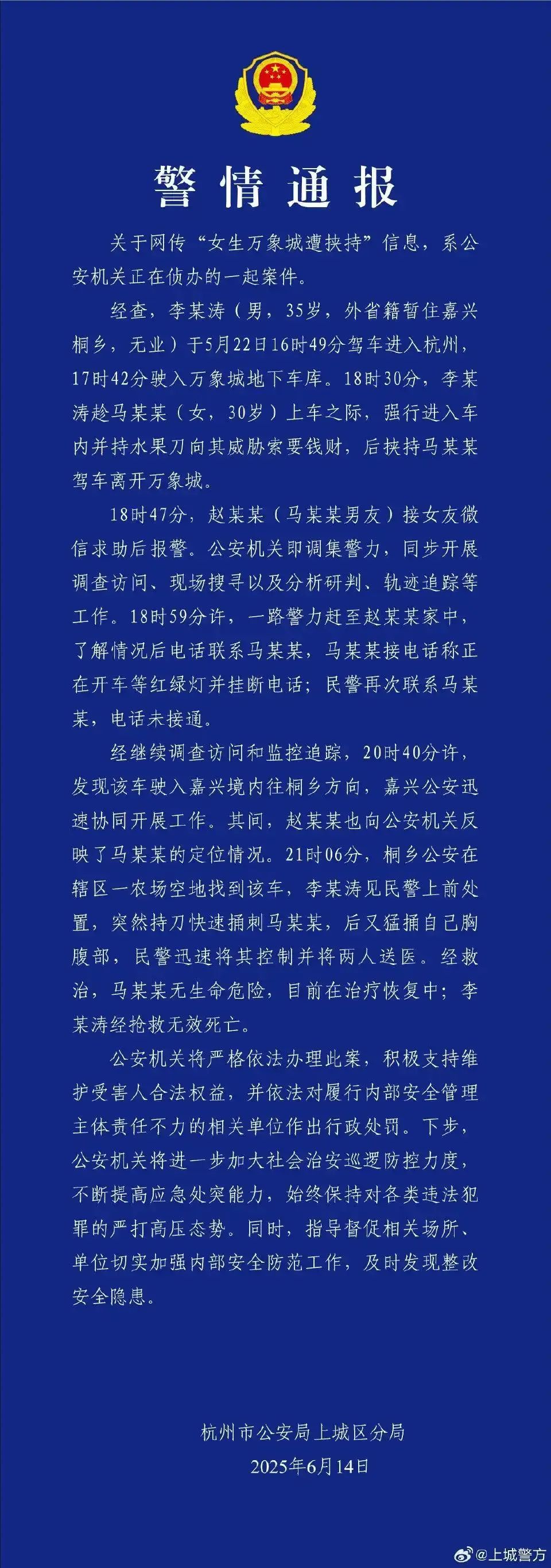 警情通报

关于网传“女生万象城遭挟持”信息，系公安机关正在侦办的一起案件。

经查，李某涛（男，35岁，外省籍暂住嘉兴桐乡，无业）于5月22日16时49分驾车进入杭州，17时42分驶入万象城地下车库。18时30分，李某涛趁马某某（女，30岁）上车之际，强行进入车内并持水果刀向其威胁索要钱财，后挟持马某某驾车离开万象城。

18时47分，赵某某（马某某男友）接女友微信求助后报警。公安机关即调集警力，同步开展调查访问、现场搜寻以及分析研判、轨迹追踪等工作。18时59分许，一路警力赶至赵某某家中，了解情况后电话联系马某某，马某某接电话称正在开车等红绿灯并挂断电话；民警再次联系马某某，电话未接通。

经继续调查访问和监控追踪，20时40分许，发现该车驶入嘉兴境内往桐乡方向，嘉兴公安迅速协同开展工作。其间，赵某某也向公安机关反映了马某某的定位情况。21时06分，桐乡公安在辖区一农场空地找到该车，李某涛见民警上前处置，突然持刀快速捅刺马某某，后又猛捅自己胸腹部，民警迅速将其控制并将两人送医。经救治，马某某无生命危险，目前在治疗恢复中；李某涛经抢救无效死亡。

公安机关将严格依法办理此案，积极支持维护受害人合法权益，并依法对履行内部安全管理主体责任不力的相关单位作出行政处罚。下步，公安机关将进一步加大社会治安巡逻防控力度，不断提高应急处突能力，始终保持对各类违法犯罪的严打高压态势。同时，指导督促相关场所、单位切实加强内部安全防范工作，及时发现整改安全隐患。

杭州市公安局上城区分局
2025年6月14日

@上城警方